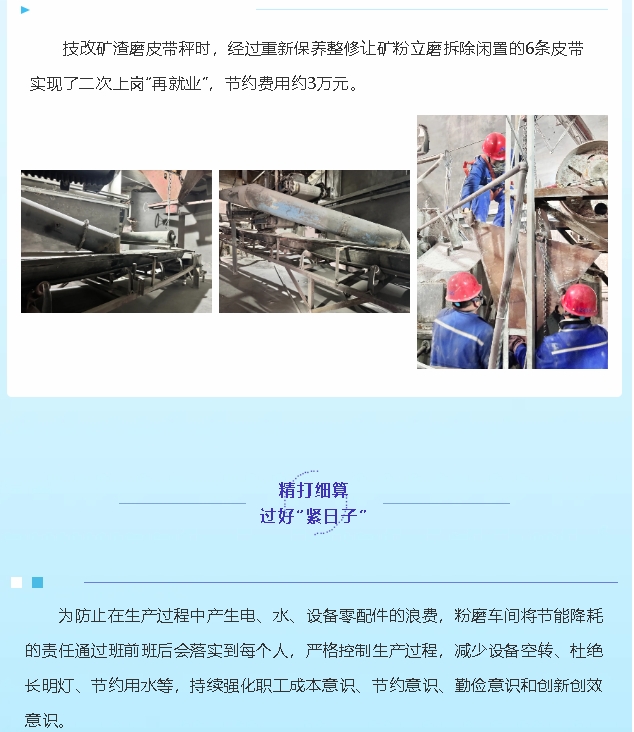 技改矿渣磨皮带秤时，经过重新保养整修让矿粉立磨拆除闲置的6条皮带实现了二次上岗“再就业”，节约费用约3万元。

精打细算
过好“紧日子”

为防止在生产过程中产生电、水、设备零配件的浪费，粉磨车间将节能降耗的责任通过班前班后会落实到每个人，严格控制生产过程，减少设备空转、杜绝长明灯、节约用水等，持续强化职工成本意识、节约意识、勤俭意识和创新创效意识。